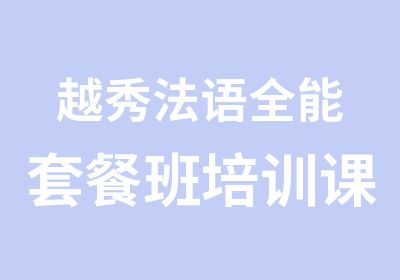 越秀法语全能
套餐班培训课